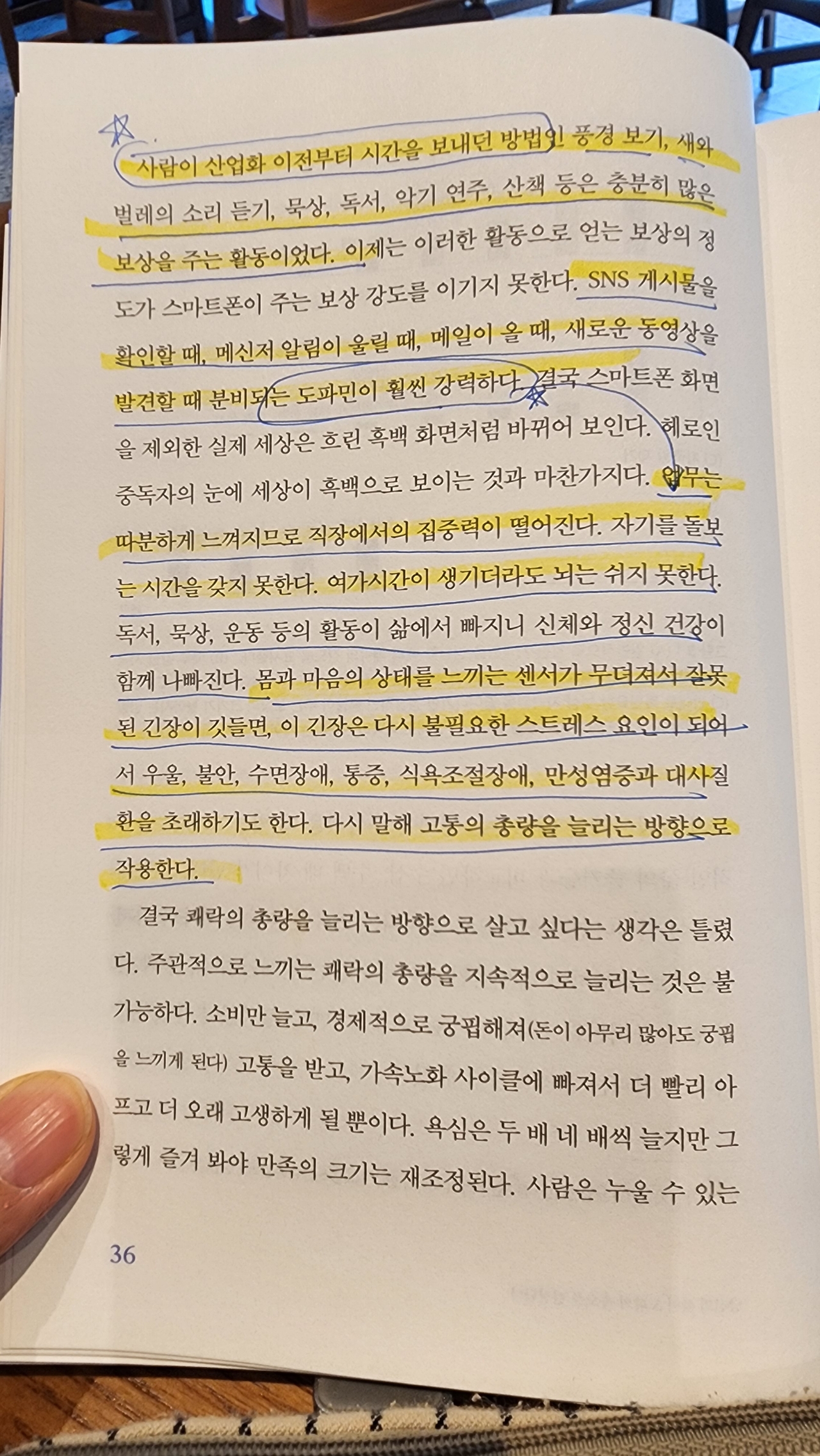 사람이 산업화 이전부터 시간을 보내던 방법인 풍경 보기, 새와 벌레의 소리 듣기, 묵상, 독서, 악기 연주, 산책 등은 충분히 많은 보상을 주는 활동이었다. 이제는 이러한 활동으로 얻는 보상의 정도가 스마트폰이 주는 보상 강도를 이기지 못한다. SNS 게시물을 확인할 때, 메신저 알림이 울릴 때, 메일이 올 때, 새로운 동영상을 발견할 때 분비되는 도파민이 훨씬 강력하다. 결국 스마트폰 화면을 제외한 실제 세상은 흐린 흑백 화면처럼 바뀌어 보인다. 헤로인 중독자의 눈에 세상이 흑백으로 보이는 것과 마찬가지다. 업무는 따분하게 느껴지므로 직장에서의 집중력이 떨어진다. 자기를 돌보는 시간을 갖지 못한다. 여가시간이 생기더라도 뇌는 쉬지 못한다. 독서, 묵상, 운동 등의 활동이 삶에서 빠지니 신체와 정신 건강이 함께 나빠진다. 몸과 마음의 상태를 느끼는 센서가 무뎌져서 잘못된 긴장이 깃들면, 이 긴장은 다시 불필요한 스트레스 요인이 되어서 우울, 불안, 수면장애, 통증, 식욕조절장애, 만성염증과 대사질환을 초래하기도 한다. 다시 말해 고통의 총량을 늘리는 방향으로 작용한다.

결국 쾌락의 총량을 늘리는 방향으로 살고 싶다는 생각은 틀렸다. 주관적으로 느끼는 쾌락의 총량을 지속적으로 늘리는 것은 불가능하다. 소비만 늘고, 경제적으로 궁핍해져(돈이 아무리 많아도 궁핍을 느끼게 된다) 고통을 받고, 가속노화 사이클에 빠져서 더 빨리 아프고 더 오래 고생하게 될 뿐이다. 욕심은 두 배 네 배씩 늘지만 그렇게 즐겨 봐야 만족의 크기는 재조정된다. 사람은 누울 수 있는

36